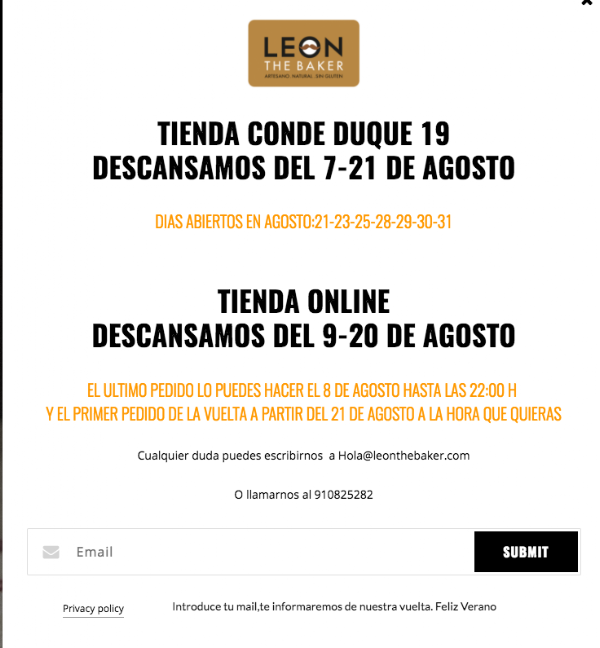 ×

LEON
THE BAKER
ARTESANO . NATURAL . SIN GLUTEN

TIENDA CONDE DUQUE 19
DESCANSAMOS DEL 7-21 DE AGOSTO

DIAS ABIERTOS EN AGOSTO:21-23-25-28-29-30-31

TIENDA ONLINE
DESCANSAMOS DEL 9-20 DE AGOSTO

EL ULTIMO PEDIDO LO PUEDES HACER EL 8 DE AGOSTO HASTA LAS 22:00 H
Y EL PRIMER PEDIDO DE LA VUELTA A PARTIR DEL 21 DE AGOSTO A LA HORA QUE QUIERAS

Cualquier duda puedes escribirnos a Hola@leonthebaker.com

O llamarnos al 910825282

Email

SUBMIT

Privacy policy

Introduce tu mail,te informaremos de nuestra vuelta. Feliz Verano